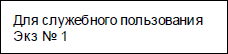 Для служебного пользования
Экз № 1